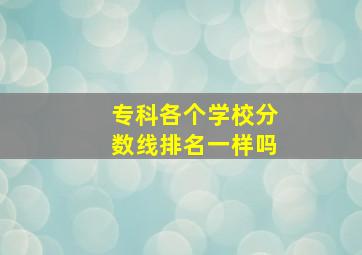 专科各个学校分数线排名一样吗